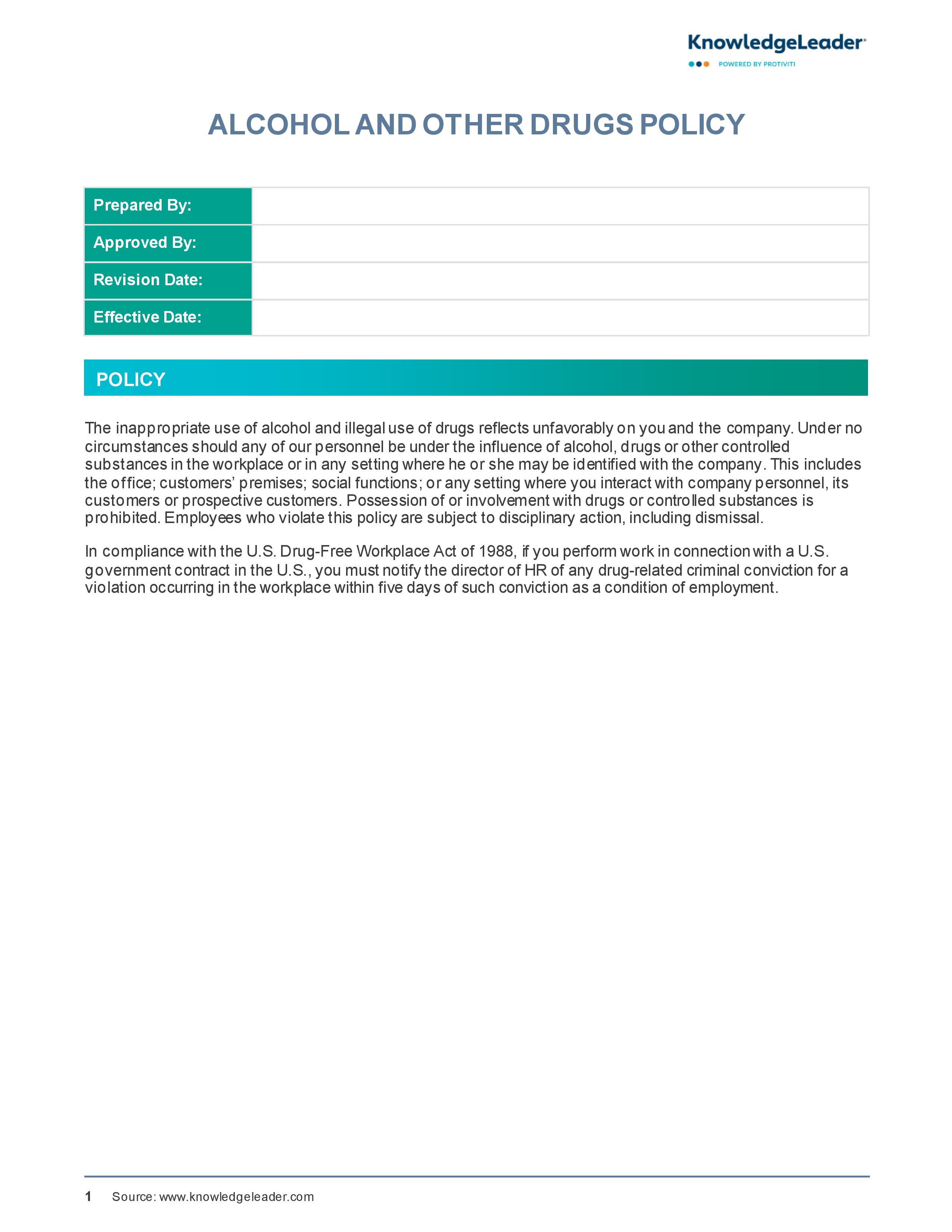 KnowledgeLeader
POWERED BY PROTIVITI

ALCOHOL AND OTHER DRUGS POLICY

| Prepared By: | |
|---|---|
| Approved By: | |
| Revision Date: | |
| Effective Date: | |

POLICY

The inappropriate use of alcohol and illegal use of drugs reflects unfavorably on you and the company. Under no circumstances should any of our personnel be under the influence of alcohol, drugs or other controlled substances in the workplace or in any setting where he or she may be identified with the company. This includes the office; customers' premises; social functions; or any setting where you interact with company personnel, its customers or prospective customers. Possession of or involvement with drugs or controlled substances is prohibited. Employees who violate this policy are subject to disciplinary action, including dismissal.

In compliance with the U.S. Drug-Free Workplace Act of 1988, if you perform work in connection with a U.S. government contract in the U.S., you must notify the director of HR of any drug-related criminal conviction for a violation occurring in the workplace within five days of such conviction as a condition of employment.

1 Source: www.knowledgeleader.com